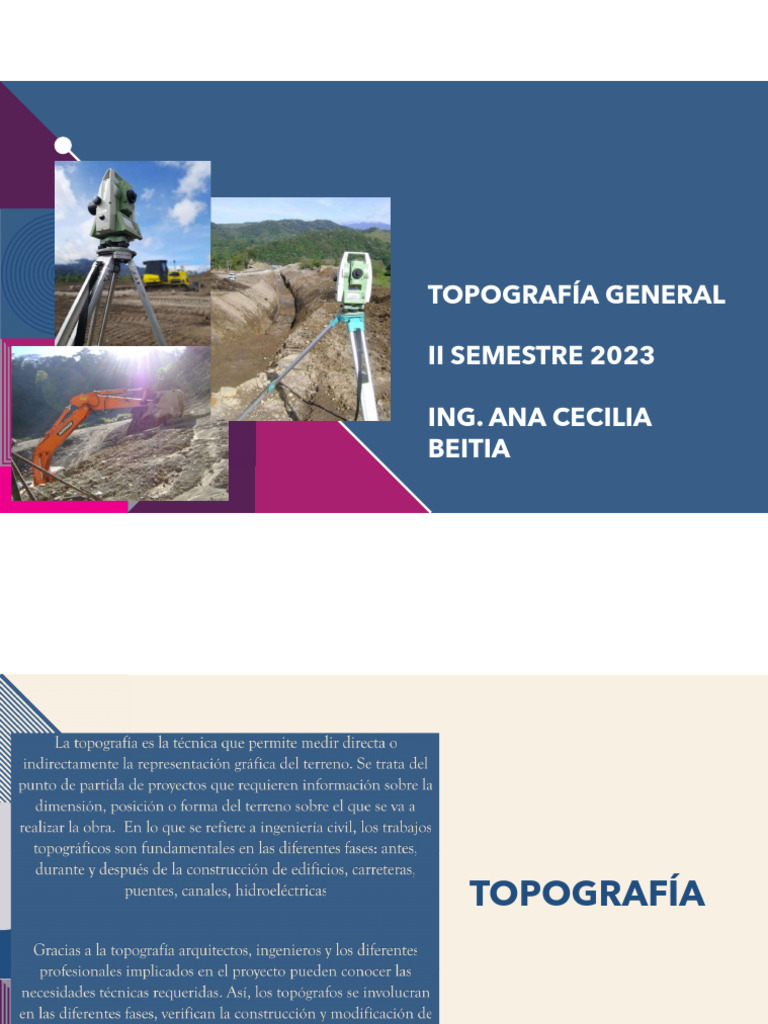 TOPOGRAFÍA GENERAL

II SEMESTRE 2023

ING. ANA CECILIA BEITIA

La topografía es la técnica que permite medir directa o indirectamente la representación gráfica del terreno. Se trata del punto de partida de proyectos que requieren información sobre la dimensión, posición o forma del terreno sobre el que se va a realizar la obra. En lo que se refiere a ingeniería civil, los trabajos topográficos son fundamentales en las diferentes fases: antes, durante y después de la construcción de edificios, carreteras, puentes, canales, hidroeléctricas

Gracias a la topografía arquitectos, ingenieros y los diferentes profesionales implicados en el proyecto pueden conocer las necesidades técnicas requeridas. Así, los topógrafos se involucran en las diferentes fases, verifican la construcción y modificación de

TOPOGRAFÍA